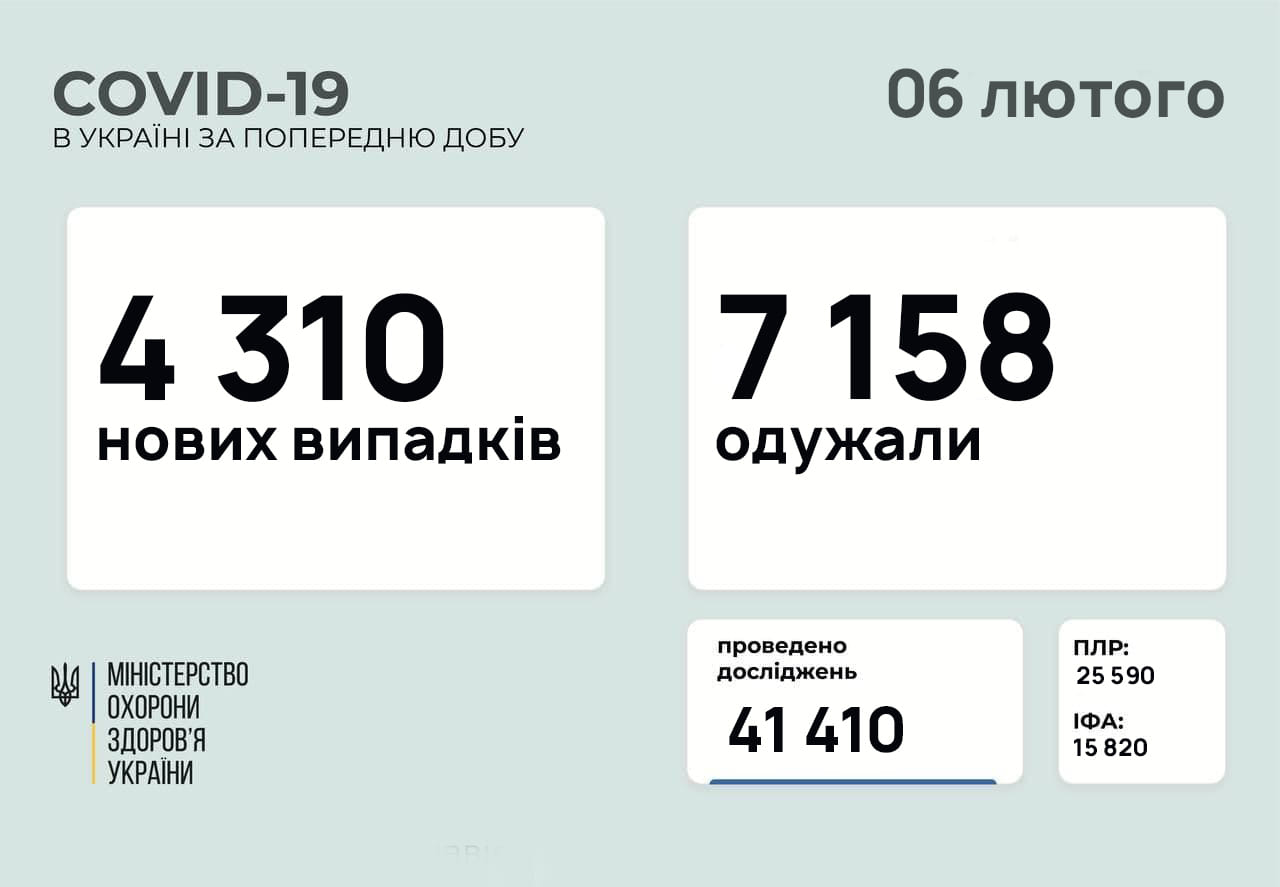 COVID-19
В УКРАЇНІ ЗА ПОПЕРЕДНЮ ДОБУ

06 лютого

4 310
нових випадків

7 158
одужали

МІНІСТЕРСТВО
ОХОРОНИ
ЗДОРОВ'Я
УКРАЇНИ

проведено
досліджень
41 410

ПЛР:
25 590
ІФА:
15 820